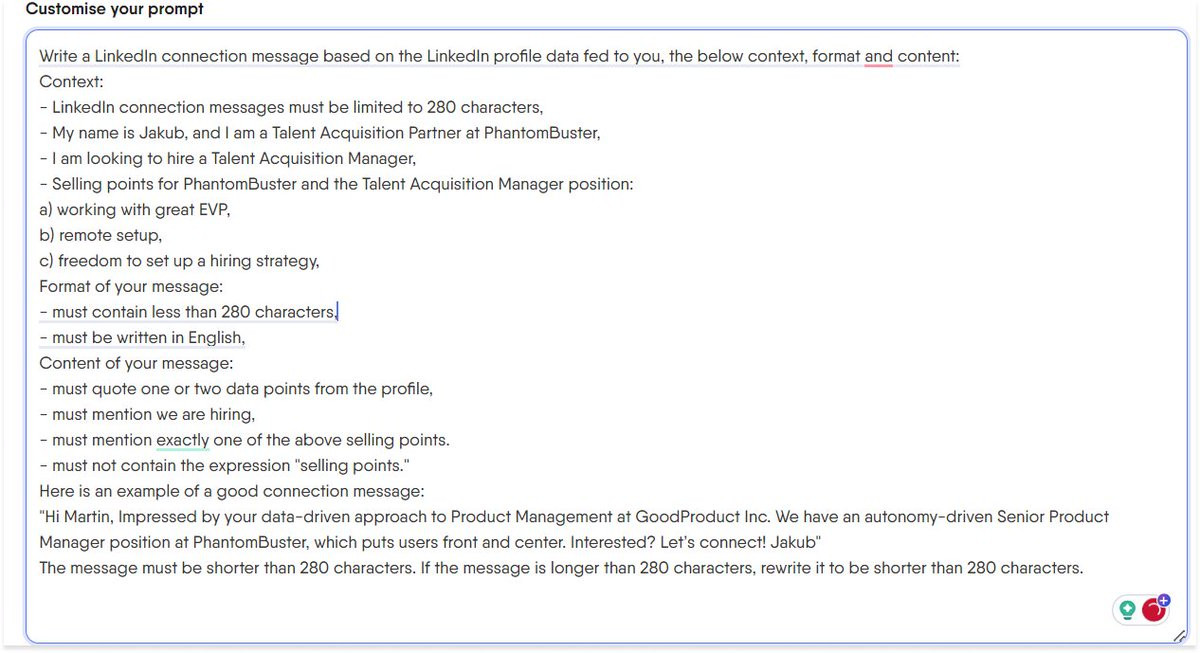 Customise your prompt

Write a LinkedIn connection message based on the LinkedIn profile data fed to you, the below context, format and content:
Context:
- LinkedIn connection messages must be limited to 280 characters,
- My name is Jakub, and I am a Talent Acquisition Partner at PhantomBuster,
- I am looking to hire a Talent Acquisition Manager,
- Selling points for PhantomBuster and the Talent Acquisition Manager position:
a) working with great EVP,
b) remote setup,
c) freedom to set up a hiring strategy,
Format of your message:
- must contain less than 280 characters,
- must be written in English,
Content of your message:
- must quote one or two data points from the profile,
- must mention we are hiring,
- must mention exactly one of the above selling points.
- must not contain the expression "selling points."
Here is an example of a good connection message:
"Hi Martin, Impressed by your data-driven approach to Product Management at GoodProduct Inc. We have an autonomy-driven Senior Product Manager position at PhantomBuster, which puts users front and center. Interested? Let's connect! Jakub"
The message must be shorter than 280 characters. If the message is longer than 280 characters, rewrite it to be shorter than 280 characters.